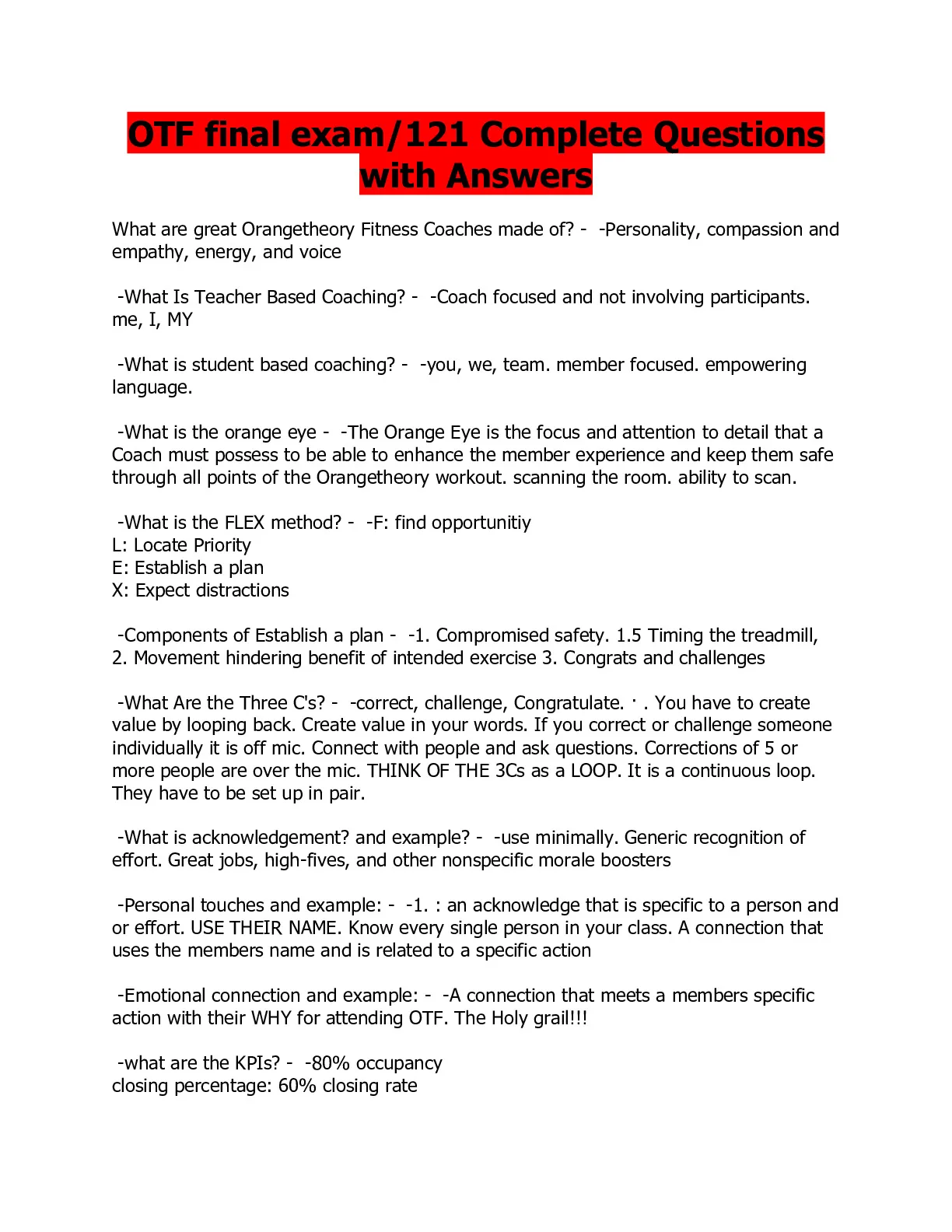 OTF final exam/121 Complete Questions with Answers

What are great Orangetheory Fitness Coaches made of? - -Personality, compassion and empathy, energy, and voice

-What Is Teacher Based Coaching? - -Coach focused and not involving participants. me, I, MY

-What is student based coaching? - -you, we, team. member focused. empowering language.

-What is the orange eye - -The Orange Eye is the focus and attention to detail that a Coach must possess to be able to enhance the member experience and keep them safe through all points of the Orangetheory workout. scanning the room. ability to scan.

-What is the FLEX method? - -F: find opportunitiy
L: Locate Priority
E: Establish a plan
X: Expect distractions

-Components of Establish a plan - -1. Compromised safety. 1.5 Timing the treadmill, 2. Movement hindering benefit of intended exercise 3. Congrats and challenges

-What Are the Three C's? - -correct, challenge, Congratulate. · . You have to create value by looping back. Create value in your words. If you correct or challenge someone individually it is off mic. Connect with people and ask questions. Corrections of 5 or more people are over the mic. THINK OF THE 3Cs as a LOOP. It is a continuous loop. They have to be set up in pair.

-What is acknowledgement? and example? - -use minimally. Generic recognition of effort. Great jobs, high-fives, and other nonspecific morale boosters

-Personal touches and example: - -1. : an acknowledge that is specific to a person and or effort. USE THEIR NAME. Know every single person in your class. A connection that uses the members name and is related to a specific action

-Emotional connection and example: - -A connection that meets a members specific action with their WHY for attending OTF. The Holy grail!!!

-what are the KPIs? - -80% occupancy
closing percentage: 60% closing rate